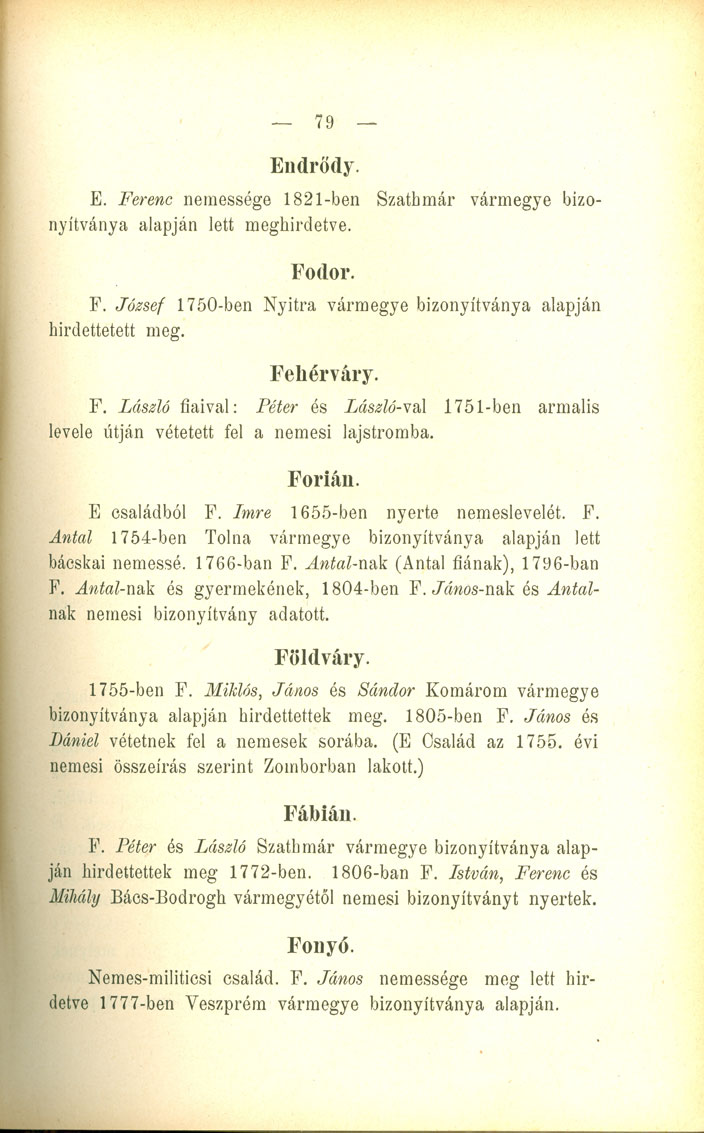 — 79 —

Endrődy.

E. Ferenc nemessége 1821-ben Szathmár vármegye bizonyítványa alapján lett meghirdetve.

Fodor.

F. József 1750-ben Nyitra vármegye bizonyítványa alapján hirdettetett meg.

Fehérváry.

F. László fiaival: Péter és László-val 1751-ben armalis levele útján vétetett fel a nemesi lajstromba.

Forián.

E családból F. Imre 1655-ben nyerte nemeslevelét. F. Antal 1754-ben Tolna vármegye bizonyítványa alapján lett bácskai nemessé. 1766-ban F. Antal-nak (Antal fiának), 1796-ban F. Antal-nak és gyermekének, 1804-ben F. János-nak és Antal-nak nemesi bizonyítvány adatott.

Földváry.

1755-ben F. Miklós, János és Sándor Komárom vármegye bizonyítványa alapján hirdettettek meg. 1805-ben F. János és Dániel vétetnek fel a nemesek sorába. (E Család az 1755. évi nemesi összeírás szerint Zomborban lakott.)

Fábián.

F. Péter és László Szathmár vármegye bizonyítványa alapján hirdettettek meg 1772-ben. 1806-ban F. István, Ferenc és Mihály Bács-Bodrogh vármegyétől nemesi bizonyítványt nyertek.

Fonyó.

Nemes-militicsi család. F. János nemessége meg lett hirdetve 1777-ben Veszprém vármegye bizonyítványa alapján.